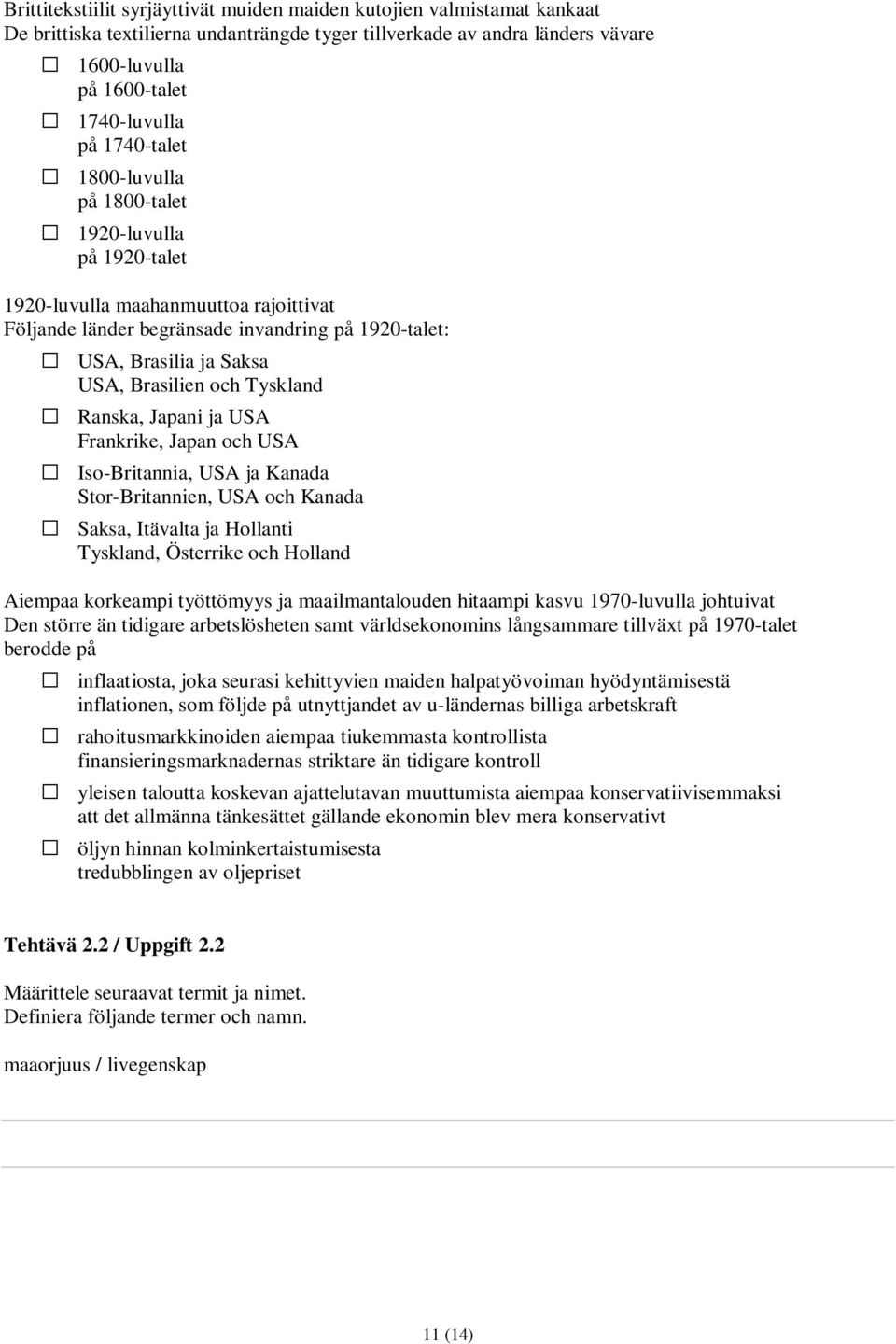 Brittitekstiilit syrjäyttivät muiden maiden kutojien valmistamat kankaat
De brittiska textilierna undanträngde tyger tillverkade av andra länders vävare

☐ 1600-luvulla
på 1600-talet

☐ 1740-luvulla
på 1740-talet

☐ 1800-luvulla
på 1800-talet

☐ 1920-luvulla
på 1920-talet

1920-luvulla maahanmuuttoa rajoittivat
Följande länder begränsade invandring på 1920-talet:

☐ USA, Brasilia ja Saksa
USA, Brasilien och Tyskland

☐ Ranska, Japani ja USA
Frankrike, Japan och USA

☐ Iso-Britannia, USA ja Kanada
Stor-Britannien, USA och Kanada

☐ Saksa, Itävalta ja Hollanti
Tyskland, Österrike och Holland

Aiempaa korkeampi työttömyys ja maailmantalouden hitaampi kasvu 1970-luvulla johtuivat
Den större än tidigare arbetslösheten samt världsekonomins långsammare tillväxt på 1970-talet berodde på

☐ inflaatiosta, joka seurasi kehittyvien maiden halpatyövoiman hyödyntämisestä
inflationen, som följde på utnyttjandet av u-ländernas billiga arbetskraft

☐ rahoitusmarkkinoiden aiempaa tiukemmasta kontrollista
finansieringsmarknadernas striktare än tidigare kontroll

☐ yleisen taloutta koskevan ajattelutavan muuttumista aiempaa konservatiivisemmaksi
att det allmänna tänkesättet gällande ekonomin blev mera konservativt

☐ öljyn hinnan kolminkertaistumisesta
tredubblingen av oljepriset

Tehtävä 2.2 / Uppgift 2.2

Määrittele seuraavat termit ja nimet.
Definiera följande termer och namn.

maaorjuus / livegenskap

11 (14)